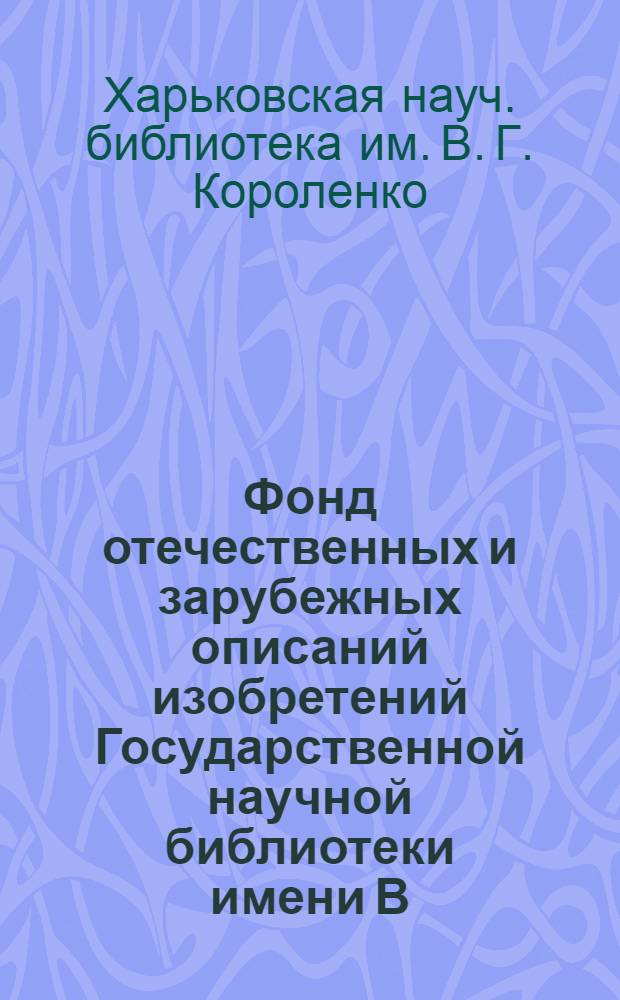 Харьковская науч. библиотека им. В. Г. Короленко

Фонд отечественных и зарубежных описаний изобретений Государственной научной библиотеки имени В